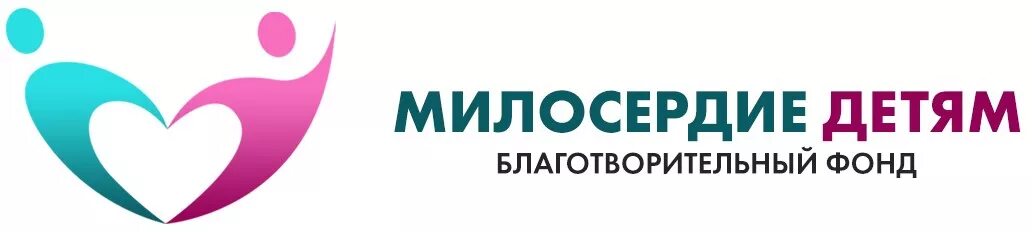 МИЛОСЕРДИЕ ДЕТЯМ
БЛАГОТВОРИТЕЛЬНЫЙ ФОНД